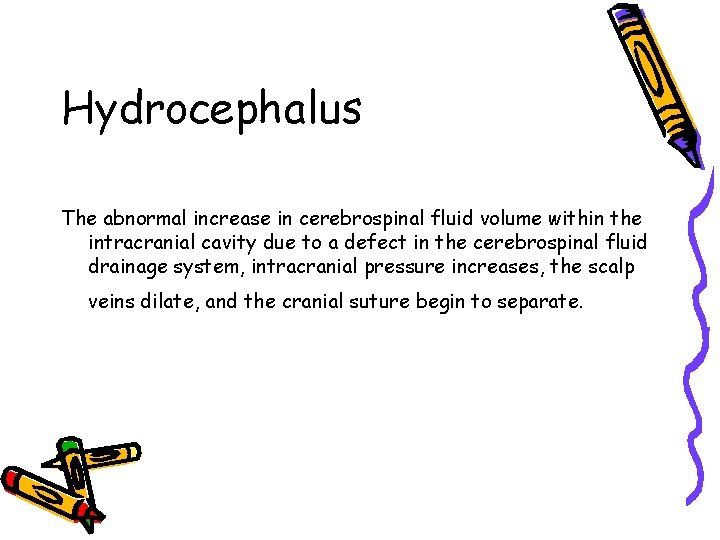 Hydrocephalus

The abnormal increase in cerebrospinal fluid volume within the intracranial cavity due to a defect in the cerebrospinal fluid drainage system, intracranial pressure increases, the scalp veins dilate, and the cranial suture begin to separate.